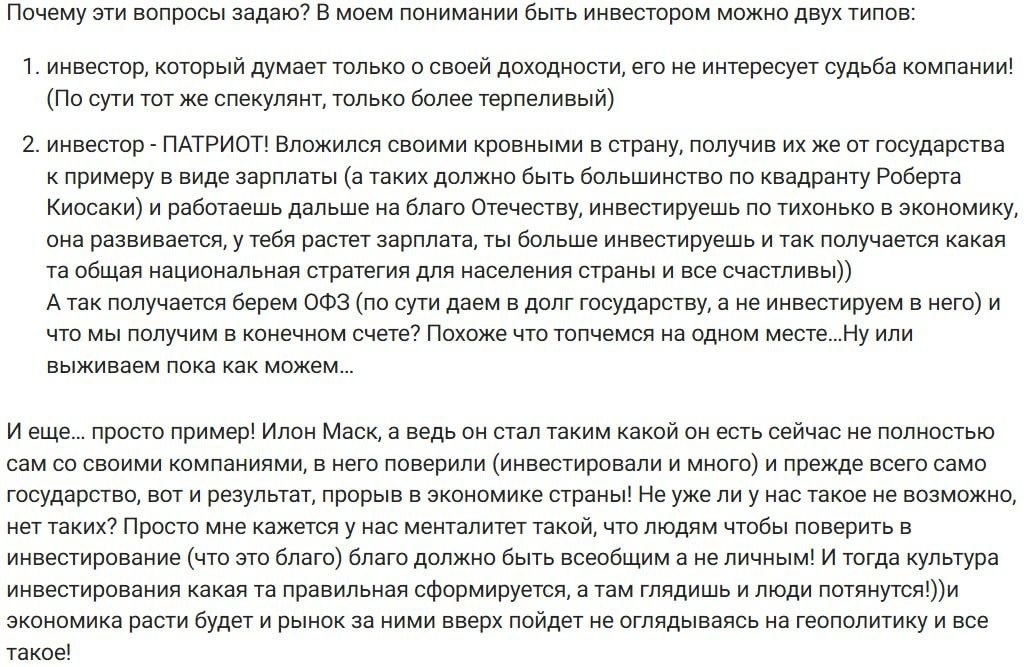 Почему эти вопросы задаю? В моем понимании быть инвестором можно двух типов:

1. инвестор, который думает только о своей доходности, его не интересует судьба компании! (По сути тот же спекулянт, только более терпеливый)

2. инвестор - ПАТРИОТ! Вложился своими кровными в страну, получив их же от государства к примеру в виде зарплаты (а таких должно быть большинство по квадранту Роберта Киосаки) и работаешь дальше на благо Отечеству, инвестируешь по тихонько в экономику, она развивается, у тебя растет зарплата, ты больше инвестируешь и так получается какая та общая национальная стратегия для населения страны и все счастливы))
А так получается берем ОФЗ (по сути даем в долг государству, а не инвестируем в него) и что мы получим в конечном счете? Похоже что топчемся на одном месте...Ну или выживаем пока как можем...

И еще... просто пример! Илон Маск, а ведь он стал таким какой он есть сейчас не полностью сам со своими компаниями, в него поверили (инвестировали и много) и прежде всего само государство, вот и результат, прорыв в экономике страны! Не уже ли у нас такое не возможно, нет таких? Просто мне кажется у нас менталитет такой, что людям чтобы поверить в инвестирование (что это благо) благо должно быть всеобщим а не личным! И тогда культура инвестирования какая та правильная сформируется, а там глядишь и люди потянутся!))и экономика расти будет и рынок за ними вверх пойдет не оглядываясь на геополитику и все такое!